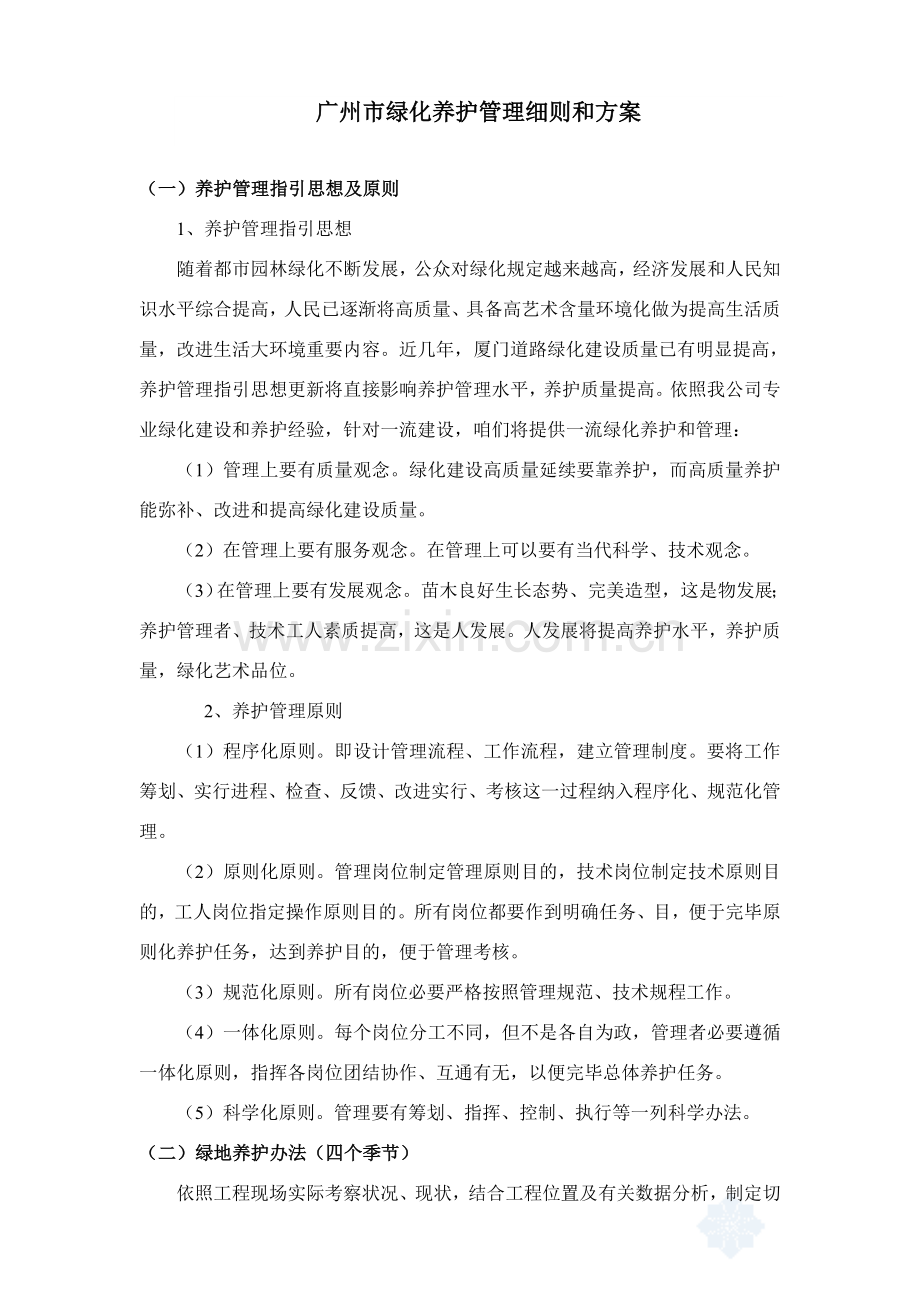 广州市绿化养护管理细则和方案

（一）养护管理指引思想及原则

1、养护管理指引思想

随着都市园林绿化不断发展，公众对绿化规定越来越高，经济发展和人民知识水平综合提高，人民已逐渐将高质量、具备高艺术含量环境化做为提高生活质量，改进生活大环境重要内容。近几年，厦门道路绿化建设质量已有明显提高，养护管理指引思想更新将直接影响养护管理水平，养护质量提高。依照我公司专业绿化建设和养护经验，针对一流建设，咱们将提供一流绿化养护和管理：

（1）管理上要有质量观念。绿化建设高质量延续要靠养护，而高质量养护能弥补、改进和提高绿化建设质量。

（2）在管理上要有服务观念。在管理上可以要有当代科学、技术观念。

（3）在管理上要有发展观念。苗木良好生长态势、完美造型，这是物发展；养护管理者、技术工人素质提高，这是人发展。人发展将提高养护水平，养护质量，绿化艺术品位。

2、养护管理原则

（1）程序化原则。即设计管理流程、工作流程，建立管理制度。要将工作筹划、实行进程、检查、反馈、改进实行、考核这一过程纳入程序化、规范化管理。

（2）原则化原则。管理岗位制定管理原则目的，技术岗位制定技术原则目的，工人岗位指定操作原则目的。所有岗位都要作到明确任务、目，便于完毕原则化养护任务，达到养护目的，便于管理考核。

（3）规范化原则。所有岗位必要严格按照管理规范、技术规程工作。

（4）一体化原则。每个岗位分工不同，但不是各自为政，管理者必要遵循一体化原则，指挥各岗位团结协作、互通有无，以便完毕总体养护任务。

（5）科学化原则。管理要有筹划、指挥、控制、执行等一列科学办法。

（二）绿地养护办法（四个季节）

依照工程现场实际考察状况、现状，结合工程位置及有关数据分析，制定切

www.zixin.com.cn